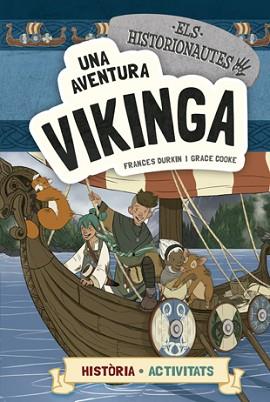 ·ELS·
HISTORIONAUTES

UNA AVENTURA
VIKINGA

FRANCES DURKIN I GRACE COOKE

HISTÒRIA • ACTIVITATS